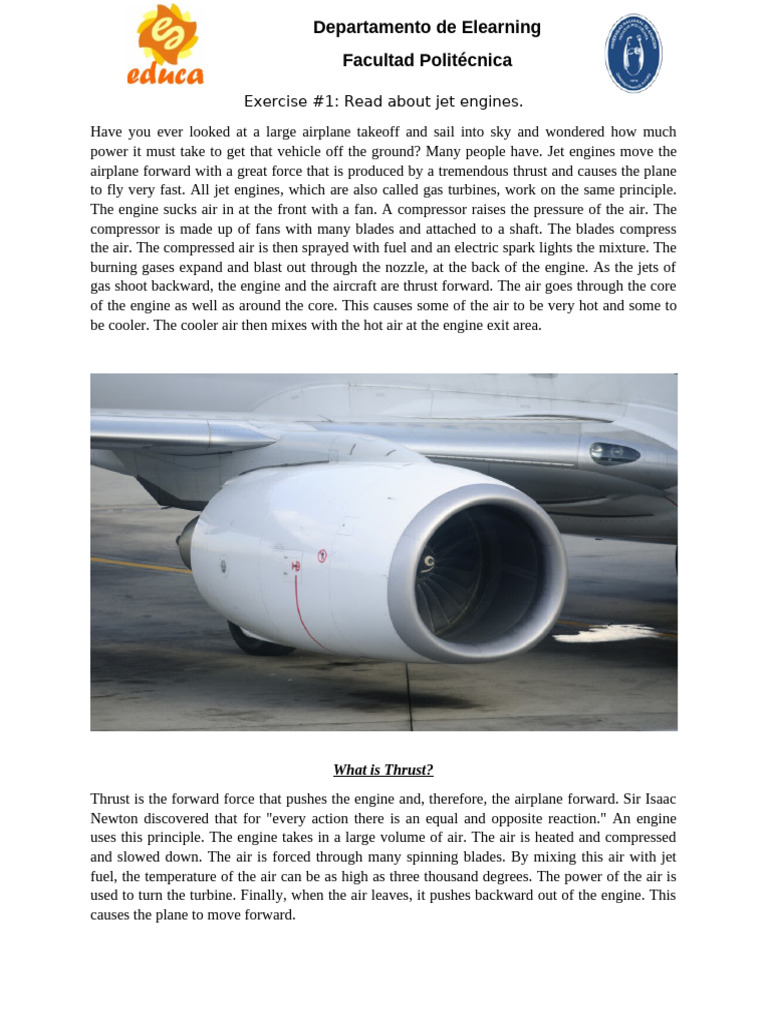 educa

Departamento de Elearning

Facultad Politécnica

Exercise #1: Read about jet engines.

Have you ever looked at a large airplane takeoff and sail into sky and wondered how much power it must take to get that vehicle off the ground? Many people have. Jet engines move the airplane forward with a great force that is produced by a tremendous thrust and causes the plane to fly very fast. All jet engines, which are also called gas turbines, work on the same principle. The engine sucks air in at the front with a fan. A compressor raises the pressure of the air. The compressor is made up of fans with many blades and attached to a shaft. The blades compress the air. The compressed air is then sprayed with fuel and an electric spark lights the mixture. The burning gases expand and blast out through the nozzle, at the back of the engine. As the jets of gas shoot backward, the engine and the aircraft are thrust forward. The air goes through the core of the engine as well as around the core. This causes some of the air to be very hot and some to be cooler. The cooler air then mixes with the hot air at the engine exit area.

What is Thrust?

Thrust is the forward force that pushes the engine and, therefore, the airplane forward. Sir Isaac Newton discovered that for "every action there is an equal and opposite reaction." An engine uses this principle. The engine takes in a large volume of air. The air is heated and compressed and slowed down. The air is forced through many spinning blades. By mixing this air with jet fuel, the temperature of the air can be as high as three thousand degrees. The power of the air is used to turn the turbine. Finally, when the air leaves, it pushes backward out of the engine. This causes the plane to move forward.